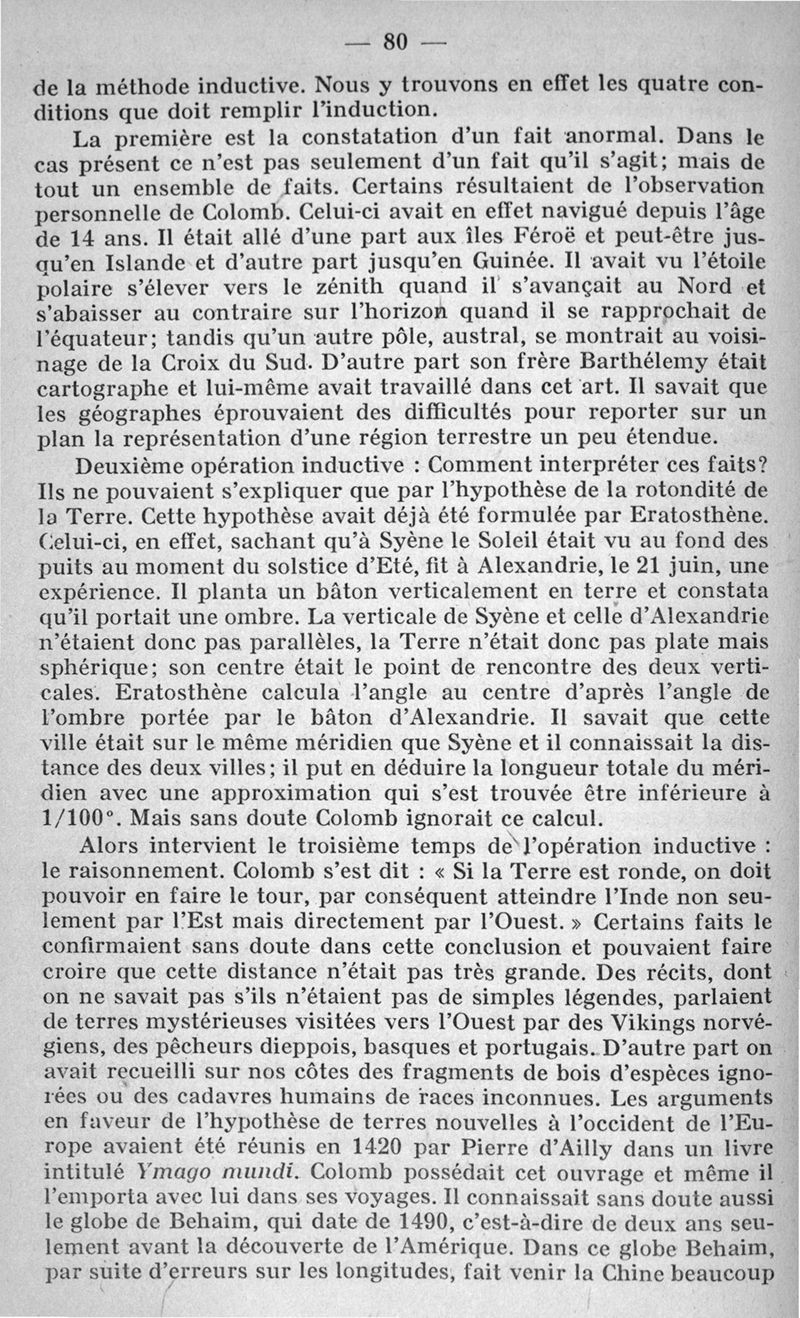 — 80 —

de la méthode inductive. Nous y trouvons en effet les quatre conditions que doit remplir l'induction.

La première est la constatation d'un fait anormal. Dans le cas présent ce n'est pas seulement d'un fait qu'il s'agit; mais de tout un ensemble de faits. Certains résultaient de l'observation personnelle de Colomb. Celui-ci avait en effet navigué depuis l'âge de 14 ans. Il était allé d'une part aux îles Féroë et peut-être jusqu'en Islande et d'autre part jusqu'en Guinée. Il avait vu l'étoile polaire s'élever vers le zénith quand il s'avançait au Nord et s'abaisser au contraire sur l'horizon quand il se rapprochait de l'équateur; tandis qu'un autre pôle, austral, se montrait au voisinage de la Croix du Sud. D'autre part son frère Barthélemy était cartographe et lui-même avait travaillé dans cet art. Il savait que les géographes éprouvaient des difficultés pour reporter sur un plan la représentation d'une région terrestre un peu étendue.

Deuxième opération inductive : Comment interpréter ces faits? Ils ne pouvaient s'expliquer que par l'hypothèse de la rotondité de la Terre. Cette hypothèse avait déjà été formulée par Eratosthène. Celui-ci, en effet, sachant qu'à Syène le Soleil était vu au fond des puits au moment du solstice d'Eté, fit à Alexandrie, le 21 juin, une expérience. Il planta un bâton verticalement en terre et constata qu'il portait une ombre. La verticale de Syène et celle d'Alexandrie n'étaient donc pas parallèles, la Terre n'était donc pas plate mais sphérique; son centre était le point de rencontre des deux verticales. Eratosthène calcula l'angle au centre d'après l'angle de l'ombre portée par le bâton d'Alexandrie. Il savait que cette ville était sur le même méridien que Syène et il connaissait la distance des deux villes; il put en déduire la longueur totale du méridien avec une approximation qui s'est trouvée être inférieure à 1/100°. Mais sans doute Colomb ignorait ce calcul.

Alors intervient le troisième temps de l'opération inductive : le raisonnement. Colomb s'est dit : « Si la Terre est ronde, on doit pouvoir en faire le tour, par conséquent atteindre l'Inde non seulement par l'Est mais directement par l'Ouest. » Certains faits le confirmaient sans doute dans cette conclusion et pouvaient faire croire que cette distance n'était pas très grande. Des récits, dont on ne savait pas s'ils n'étaient pas de simples légendes, parlaient de terres mystérieuses visitées vers l'Ouest par des Vikings norvégiens, des pêcheurs dieppois, basques et portugais. D'autre part on avait recueilli sur nos côtes des fragments de bois d'espèces ignorées ou des cadavres humains de races inconnues. Les arguments en faveur de l'hypothèse de terres nouvelles à l'occident de l'Europe avaient été réunis en 1420 par Pierre d'Ailly dans un livre intitulé Ymago mundi. Colomb possédait cet ouvrage et même il l'emporta avec lui dans ses voyages. Il connaissait sans doute aussi le globe de Behaim, qui date de 1490, c'est-à-dire de deux ans seulement avant la découverte de l'Amérique. Dans ce globe Behaim, par suite d'erreurs sur les longitudes, fait venir la Chine beaucoup